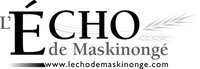 L'ÉCHO de Maskinongé
www.lechodemaskinonge.com